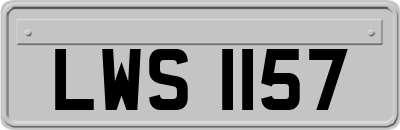 LWS 1157